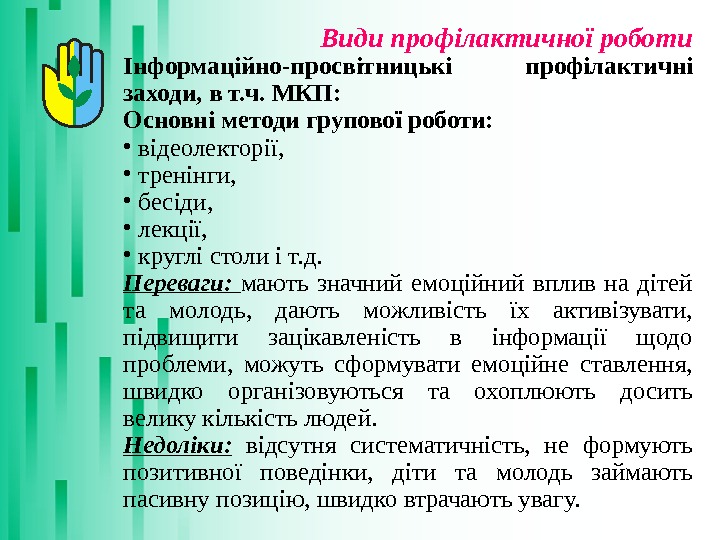 Види профілактичної роботи

Інформаційно-просвітницькі профілактичні заходи, в т.ч. МКП:

Основні методи групової роботи:

• відеолекторії,
• тренінги,
• бесіди,
• лекції,
• круглі столи і т.д.

Переваги: мають значний емоційний вплив на дітей та молодь, дають можливість їх активізувати, підвищити зацікавленість в інформації щодо проблеми, можуть сформувати емоційне ставлення, швидко організовуються та охоплюють досить велику кількість людей.

Недоліки: відсутня систематичність, не формують позитивної поведінки, діти та молодь займають пасивну позицію, швидко втрачають увагу.